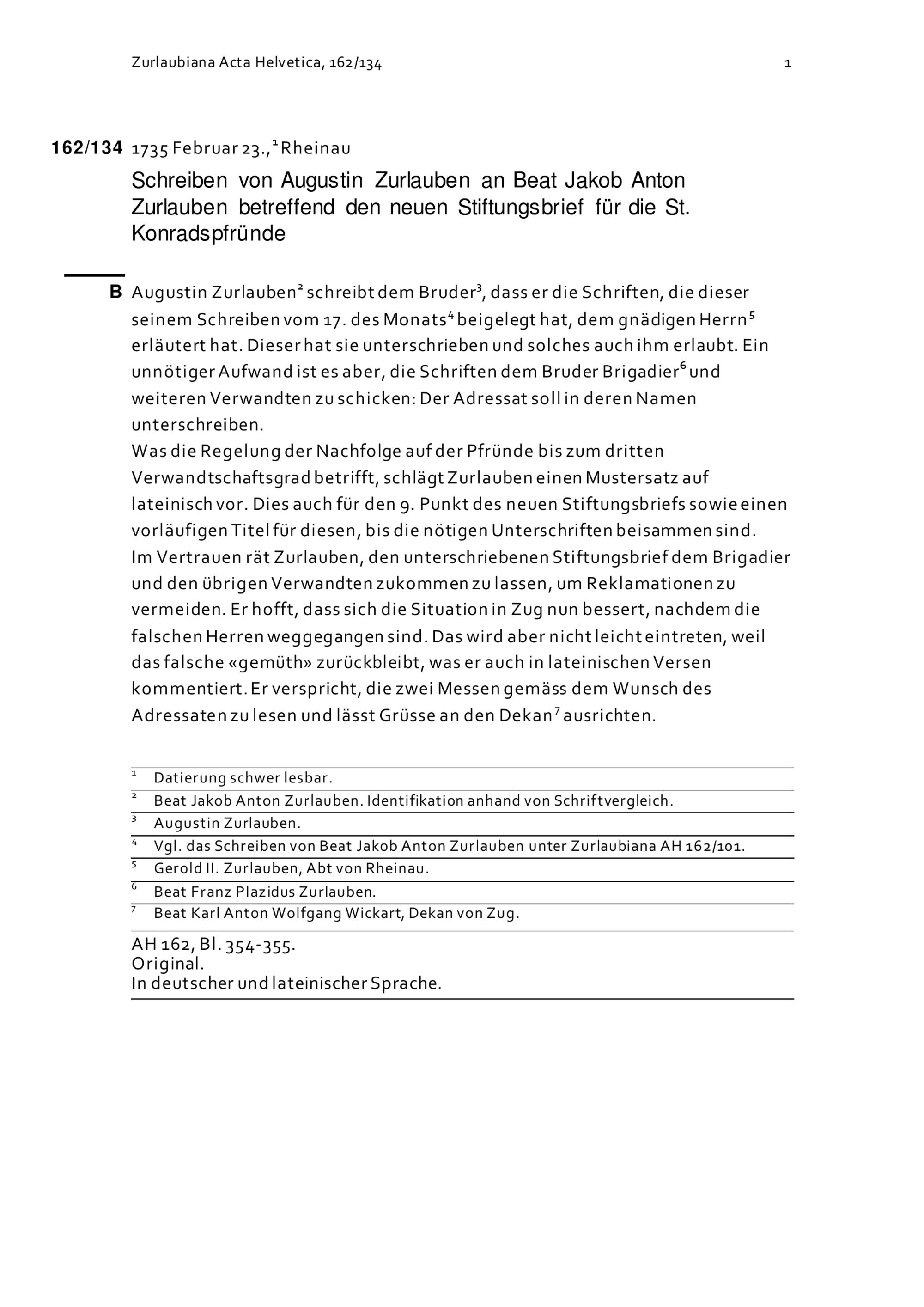 Zurlaubiana Acta Helvetica, 162/134 1

162/134 1735 Februar 23.,$^1$ Rheinau

Schreiben von Augustin Zurlauben an Beat Jakob Anton Zurlauben betreffend den neuen Stiftungsbrief für die St. Konradspfründe

B Augustin Zurlauben$^2$ schreibt dem Bruder$^3$, dass er die Schriften, die dieser seinem Schreiben vom 17. des Monats$^4$ beigelegt hat, dem gnädigen Herrn$^5$ erläutert hat. Dieser hat sie unterschrieben und solches auch ihm erlaubt. Ein unnötiger Aufwand ist es aber, die Schriften dem Bruder Brigadier$^6$ und weiteren Verwandten zu schicken: Der Adressat soll in deren Namen unterschreiben.
Was die Regelung der Nachfolge auf der Pfründe bis zum dritten Verwandtschaftsgrad betrifft, schlägt Zurlauben einen Mustersatz auf lateinisch vor. Dies auch für den 9. Punkt des neuen Stiftungsbriefs sowie einen vorläufigen Titel für diesen, bis die nötigen Unterschriften beisammen sind.
Im Vertrauen rät Zurlauben, den unterschriebenen Stiftungsbrief dem Brigadier und den übrigen Verwandten zukommen zu lassen, um Reklamationen zu vermeiden. Er hofft, dass sich die Situation in Zug nun bessert, nachdem die falschen Herren weggegangen sind. Das wird aber nicht leicht eintreten, weil das falsche «gemüth» zurückbleibt, was er auch in lateinischen Versen kommentiert. Er verspricht, die zwei Messen gemäss dem Wunsch des Adressaten zu lesen und lässt Grüsse an den Dekan$^7$ ausrichten.

$^1$ Datierung schwer lesbar.
$^2$ Beat Jakob Anton Zurlauben. Identifikation anhand von Schriftvergleich.
$^3$ Augustin Zurlauben.
$^4$ Vgl. das Schreiben von Beat Jakob Anton Zurlauben unter Zurlaubiana AH 162/101.
$^5$ Gerold II. Zurlauben, Abt von Rheinau.
$^6$ Beat Franz Plazidus Zurlauben.
$^7$ Beat Karl Anton Wolfgang Wickart, Dekan von Zug.

AH 162, Bl. 354-355.
Original.
In deutscher und lateinischer Sprache.